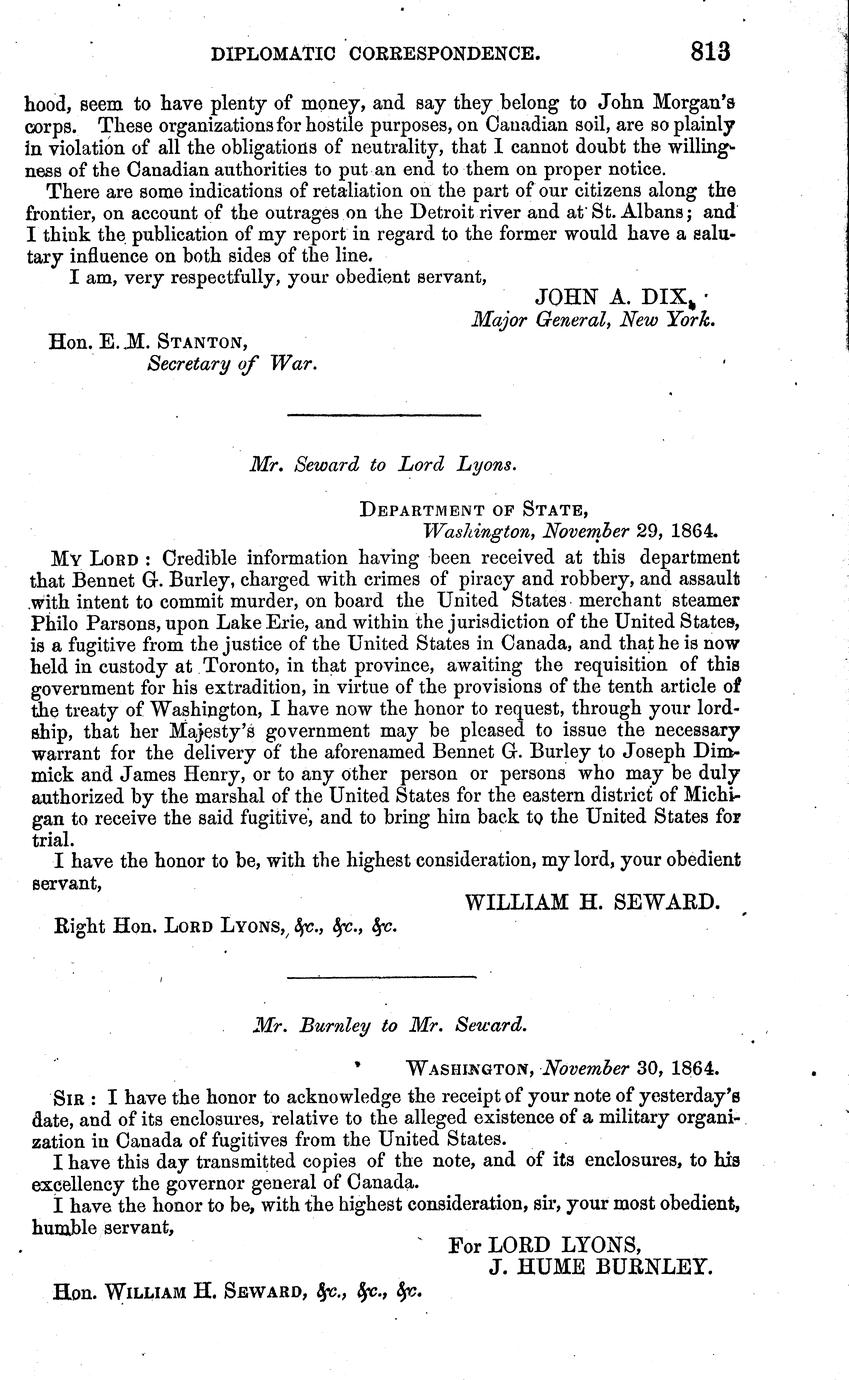 DIPLOMATIC CORRESPONDENCE. 813

hood, seem to have plenty of money, and say they belong to John Morgan's corps. These organizations for hostile purposes, on Canadian soil, are so plainly in violation of all the obligations of neutrality, that I cannot doubt the willingness of the Canadian authorities to put an end to them on proper notice.

There are some indications of retaliation on the part of our citizens along the frontier, on account of the outrages on the Detroit river and at St. Albans; and I think the publication of my report in regard to the former would have a salutary influence on both sides of the line.

I am, very respectfully, your obedient servant,

JOHN A. DIX,
Major General, New York.

Hon. E. M. STANTON,
Secretary of War.

Mr. Seward to Lord Lyons.

DEPARTMENT OF STATE,
Washington, November 29, 1864.

MY LORD: Credible information having been received at this department that Bennet G. Burley, charged with crimes of piracy and robbery, and assault with intent to commit murder, on board the United States merchant steamer Philo Parsons, upon Lake Erie, and within the jurisdiction of the United States, is a fugitive from the justice of the United States in Canada, and that he is now held in custody at Toronto, in that province, awaiting the requisition of this government for his extradition, in virtue of the provisions of the tenth article of the treaty of Washington, I have now the honor to request, through your lordship, that her Majesty's government may be pleased to issue the necessary warrant for the delivery of the aforenamed Bennet G. Burley to Joseph Dimmick and James Henry, or to any other person or persons who may be duly authorized by the marshal of the United States for the eastern district of Michigan to receive the said fugitive, and to bring him back to the United States for trial.

I have the honor to be, with the highest consideration, my lord, your obedient servant,

WILLIAM H. SEWARD.

Right Hon. LORD LYONS, &c., &c., &c.

Mr. Burnley to Mr. Seward.

WASHINGTON, November 30, 1864.

SIR: I have the honor to acknowledge the receipt of your note of yesterday's date, and of its enclosures, relative to the alleged existence of a military organization in Canada of fugitives from the United States.

I have this day transmitted copies of the note, and of its enclosures, to his excellency the governor general of Canada.

I have the honor to be, with the highest consideration, sir, your most obedient, humble servant,

For LORD LYONS,
J. HUME BURNLEY.

Hon. WILLIAM H. SEWARD, &c., &c., &c.